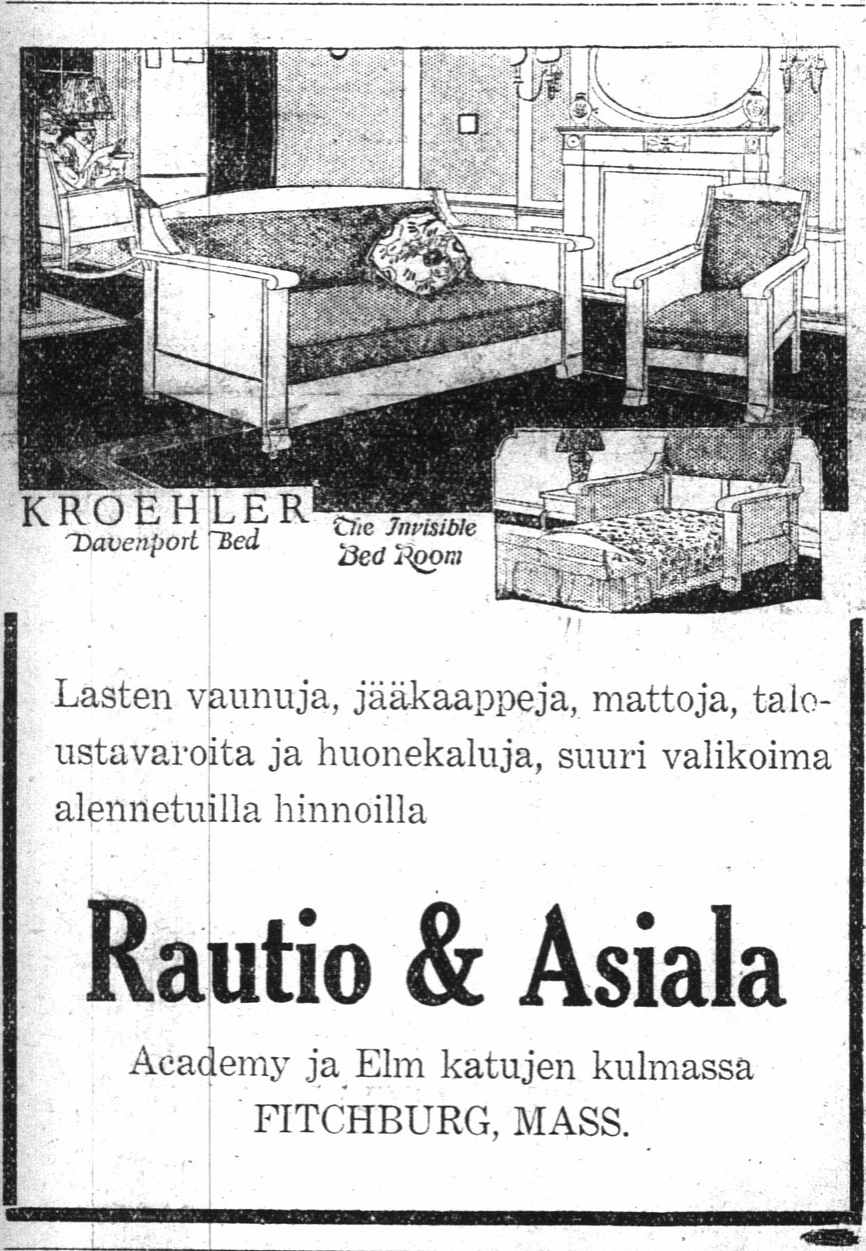 KROEHLER
Davenport Bed

The Invisible
Bed Room

Lasten vaunuja, jääkaappeja, mattoja, taloustavaroita ja huonekaluja, suuri valikoima alennetuilla hinnoilla

Rautio & Asiala

Academy ja Elm katujen kulmassa
FITCHBURG, MASS.